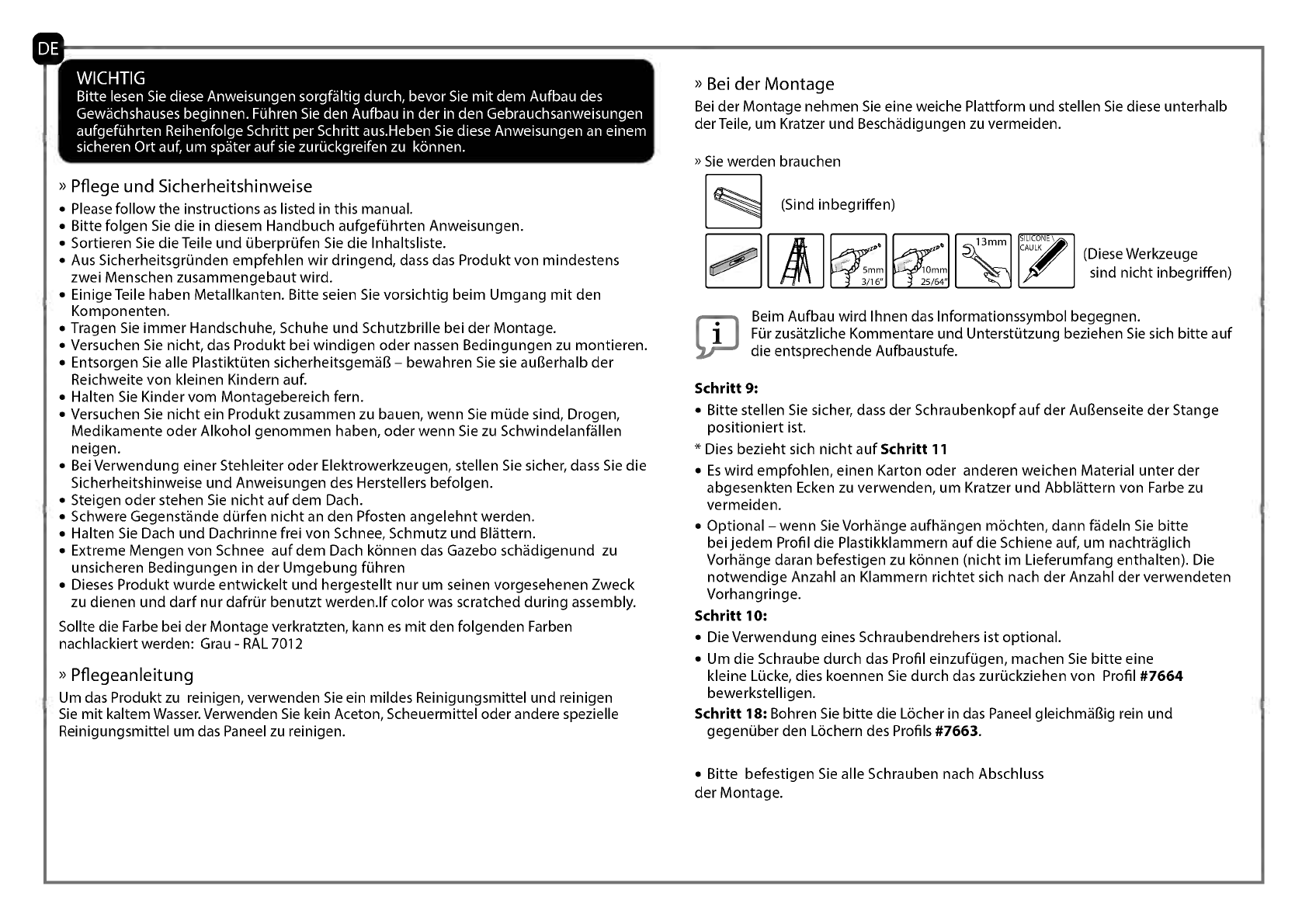 DE

WICHTIG
Bitte lesen Sie diese Anweisungen sorgfältig durch, bevor Sie mit dem Aufbau des Gewächshauses beginnen. Führen Sie den Aufbau in der in den Gebrauchsanweisungen aufgeführten Reihenfolge Schritt per Schritt aus.Heben Sie diese Anweisungen an einem sicheren Ort auf, um später auf sie zurückgreifen zu können.

» Pflege und Sicherheitshinweise
• Please follow the instructions as listed in this manual.
• Bitte folgen Sie die in diesem Handbuch aufgeführten Anweisungen.
• Sortieren Sie die Teile und überprüfen Sie die Inhaltsliste.
• Aus Sicherheitsgründen empfehlen wir dringend, dass das Produkt von mindestens zwei Menschen zusammengebaut wird.
• Einige Teile haben Metallkanten. Bitte seien Sie vorsichtig beim Umgang mit den Komponenten.
• Tragen Sie immer Handschuhe, Schuhe und Schutzbrille bei der Montage.
• Versuchen Sie nicht, das Produkt bei windigen oder nassen Bedingungen zu montieren.
• Entsorgen Sie alle Plastiktüten sicherheitsgemäß – bewahren Sie sie außerhalb der Reichweite von kleinen Kindern auf.
• Halten Sie Kinder vom Montagebereich fern.
• Versuchen Sie nicht ein Produkt zusammen zu bauen, wenn Sie müde sind, Drogen, Medikamente oder Alkohol genommen haben, oder wenn Sie zu Schwindelanfällen neigen.
• Bei Verwendung einer Stehleiter oder Elektrowerkzeugen, stellen Sie sicher, dass Sie die Sicherheitshinweise und Anweisungen des Herstellers befolgen.
• Steigen oder stehen Sie nicht auf dem Dach.
• Schwere Gegenstände dürfen nicht an den Pfosten angelehnt werden.
• Halten Sie Dach und Dachrinne frei von Schnee, Schmutz und Blättern.
• Extreme Mengen von Schnee auf dem Dach können das Gazebo schädigenund zu unsicheren Bedingungen in der Umgebung führen
• Dieses Produkt wurde entwickelt und hergestellt nur um seinen vorgesehenen Zweck zu dienen und darf nur dafrür benutzt werden.If color was scratched during assembly.

Sollte die Farbe bei der Montage verkratzten, kann es mit den folgenden Farben nachlackiert werden: Grau - RAL 7012

» Pflegeanleitung
Um das Produkt zu reinigen, verwenden Sie ein mildes Reinigungsmittel und reinigen Sie mit kaltem Wasser. Verwenden Sie kein Aceton, Scheuermittel oder andere spezielle Reinigungsmittel um das Paneel zu reinigen.

» Bei der Montage
Bei der Montage nehmen Sie eine weiche Plattform und stellen Sie diese unterhalb der Teile, um Kratzer und Beschädigungen zu vermeiden.

» Sie werden brauchen
(Sind inbegriffen)
5mm 3/16" 10mm 25/64" 13mm SILICONE CAULK (Diese Werkzeuge sind nicht inbegriffen)

i Beim Aufbau wird Ihnen das Informationssymbol begegnen. Für zusätzliche Kommentare und Unterstützung beziehen Sie sich bitte auf die entsprechende Aufbaustufe.

Schritt 9:
• Bitte stellen Sie sicher, dass der Schraubenkopf auf der Außenseite der Stange positioniert ist.
* Dies bezieht sich nicht auf Schritt 11
• Es wird empfohlen, einen Karton oder anderen weichen Material unter der abgesenkten Ecken zu verwenden, um Kratzer und Abblättern von Farbe zu vermeiden.
• Optional – wenn Sie Vorhänge aufhängen möchten, dann fädeln Sie bitte bei jedem Profil die Plastikklammern auf die Schiene auf, um nachträglich Vorhänge daran befestigen zu können (nicht im Lieferumfang enthalten). Die notwendige Anzahl an Klammern richtet sich nach der Anzahl der verwendeten Vorhangringe.
Schritt 10:
• Die Verwendung eines Schraubendrehers ist optional.
• Um die Schraube durch das Profil einzufügen, machen Sie bitte eine kleine Lücke, dies koennen Sie durch das zurückziehen von Profil #7664 bewerkstelligen.
Schritt 18: Bohren Sie bitte die Löcher in das Paneel gleichmäßig rein und gegenüber den Löchern des Profils #7663.

• Bitte befestigen Sie alle Schrauben nach Abschluss der Montage.